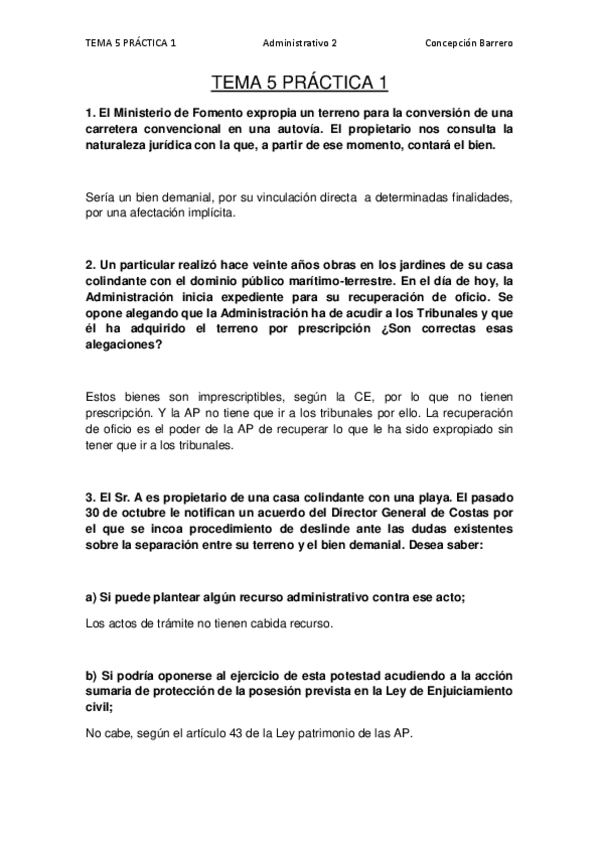 TEMA 5 PRÁCTICA 1 Administrativo 2 Concepción Barrero

TEMA 5 PRÁCTICA 1

1. El Ministerio de Fomento expropia un terreno para la conversión de una carretera convencional en una autovía. El propietario nos consulta la naturaleza jurídica con la que, a partir de ese momento, contará el bien.

Sería un bien demanial, por su vinculación directa a determinadas finalidades, por una afectación implícita.

2. Un particular realizó hace veinte años obras en los jardines de su casa colindante con el dominio público marítimo-terrestre. En el día de hoy, la Administración inicia expediente para su recuperación de oficio. Se opone alegando que la Administración ha de acudir a los Tribunales y que él ha adquirido el terreno por prescripción ¿Son correctas esas alegaciones?

Estos bienes son imprescriptibles, según la CE, por lo que no tienen prescripción. Y la AP no tiene que ir a los tribunales por ello. La recuperación de oficio es el poder de la AP de recuperar lo que le ha sido expropiado sin tener que ir a los tribunales.

3. El Sr. A es propietario de una casa colindante con una playa. El pasado 30 de octubre le notifican un acuerdo del Director General de Costas por el que se incoa procedimiento de deslinde ante las dudas existentes sobre la separación entre su terreno y el bien demanial. Desea saber:

a) Si puede plantear algún recurso administrativo contra ese acto;

Los actos de trámite no tienen cabida recurso.

b) Si podría oponerse al ejercicio de esta potestad acudiendo a la acción sumaria de protección de la posesión prevista en la Ley de Enjuiciamiento civil;

No cabe, según el artículo 43 de la Ley patrimonio de las AP.